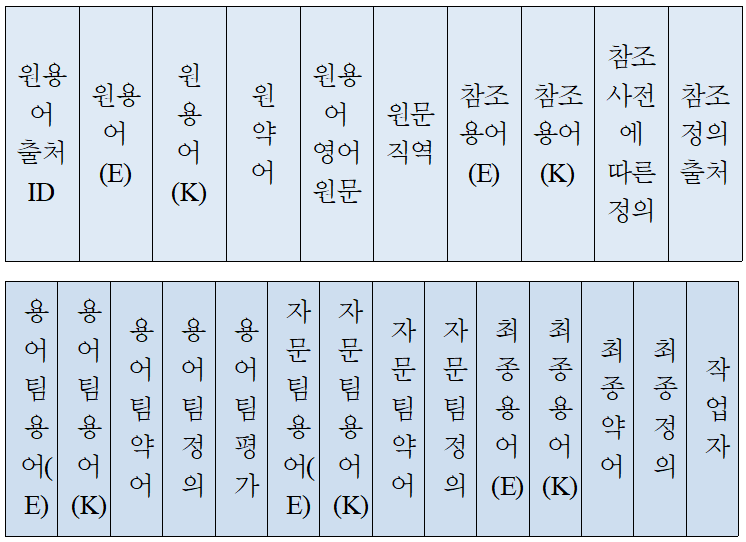 | 원용어 출처 ID | 원용어 (E) | 원용어 (K) | 원약어 | 원용어 영어 원문 | 원문 직역 | 참조 용어 (E) | 참조 용어 (K) | 참조 사전에 따른 정의 | 참조 정의 출처 |
|---|---|---|---|---|---|---|---|---|---|

| 용어팀용어(E) | 용어팀용어 (K) | 용어팀약어 | 용어팀정의 | 용어팀평가 | 자문팀용어(E) | 자문팀용어 (K) | 자문팀약어 | 자문팀정의 | 최종용어 (E) | 최종용어 (K) | 최종약어 | 최종정의 | 작업자 |
|---|---|---|---|---|---|---|---|---|---|---|---|---|---|